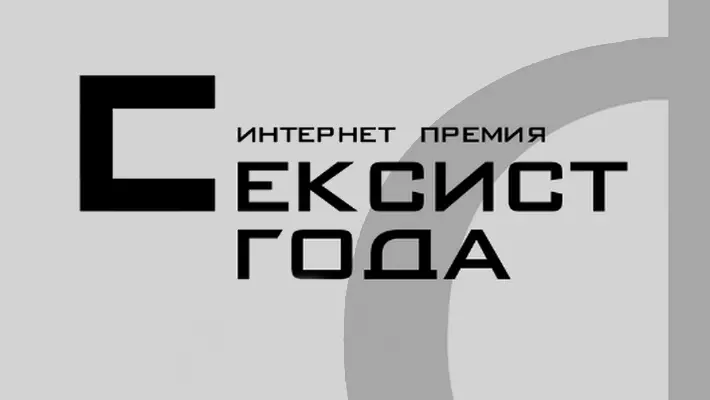 ИНТЕРНЕТ ПРЕМИЯ
СЕКСИСТ
ГОДА